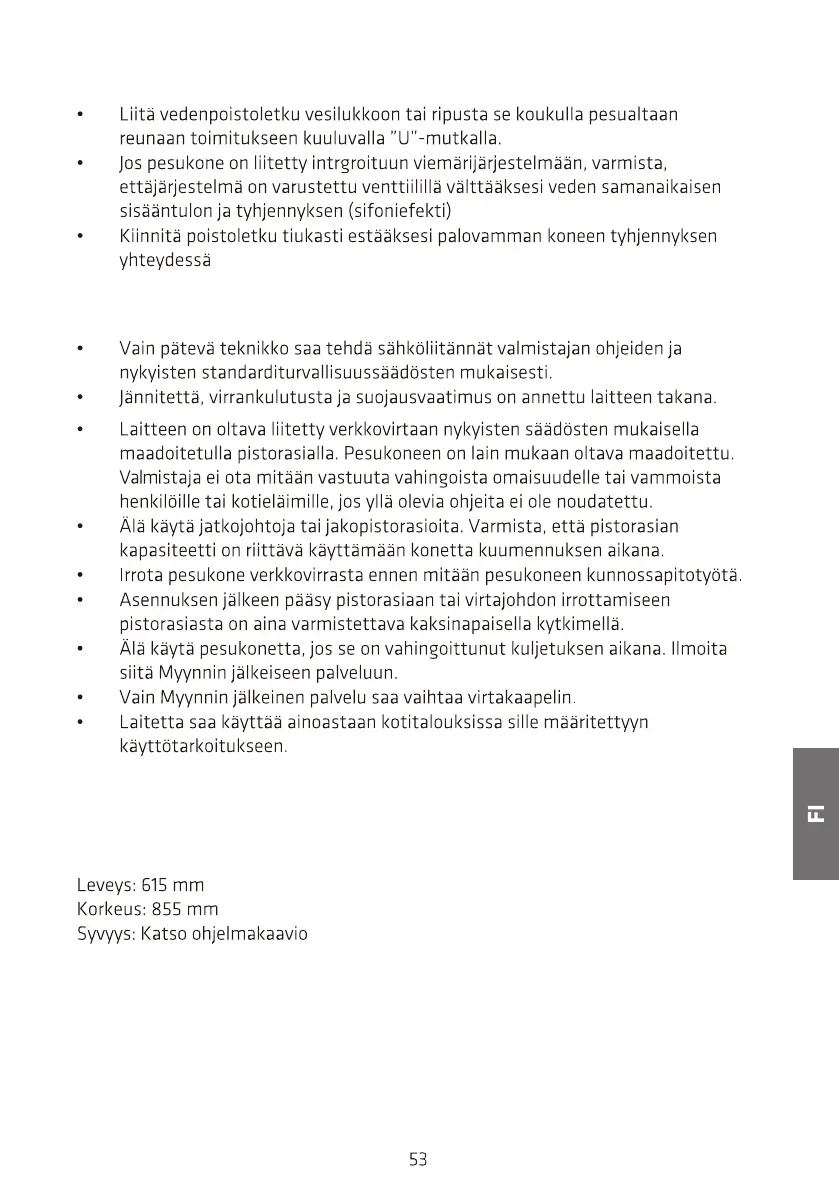 • Liitä vedenpoistoletku vesilukkoon tai ripusta se koukulla pesualtaan reunaan toimitukseen kuuluvalla "U"-mutkalla.
• Jos pesukone on liitetty intrgroituun viemärijärjestelmään, varmista, ettäjärjestelmä on varustettu venttiilillä välttääksesi veden samanaikaisen sisääntulon ja tyhjennyksen (sifoniefekti)
• Kiinnitä poistoletku tiukasti estääksesi palovamman koneen tyhjennyksen yhteydessä

• Vain pätevä teknikko saa tehdä sähköliitännät valmistajan ohjeiden ja nykyisten standarditurvallisuussäädösten mukaisesti.
• Jännitettä, virrankulutusta ja suojausvaatimus on annettu laitteen takana.
• Laitteen on oltava liitetty verkkovirtaan nykyisten säädösten mukaisella maadoitetulla pistorasialla. Pesukoneen on lain mukaan oltava maadoitettu. Valmistaja ei ota mitään vastuuta vahingoista omaisuudelle tai vammoista henkilöille tai kotieläimille, jos yllä olevia ohjeita ei ole noudatettu.
• Älä käytä jatkojohtoja tai jakopistorasioita. Varmista, että pistorasian kapasiteetti on riittävä käyttämään konetta kuumennuksen aikana.
• Irrota pesukone verkkovirrasta ennen mitään pesukoneen kunnossapitotyötä.
• Asennuksen jälkeen pääsy pistorasiaan tai virtajohdon irrottamiseen pistorasiasta on aina varmistettava kaksinapaisella kytkimellä.
• Älä käytä pesukonetta, jos se on vahingoittunut kuljetuksen aikana. Ilmoita siitä Myynnin jälkeiseen palveluun.
• Vain Myynnin jälkeinen palvelu saa vaihtaa virtakaapelin.
• Laitetta saa käyttää ainoastaan kotitalouksissa sille määritettyyn käyttötarkoitukseen.

FI

Leveys: 615 mm
Korkeus: 855 mm
Syvyys: Katso ohjelmakaavio

53